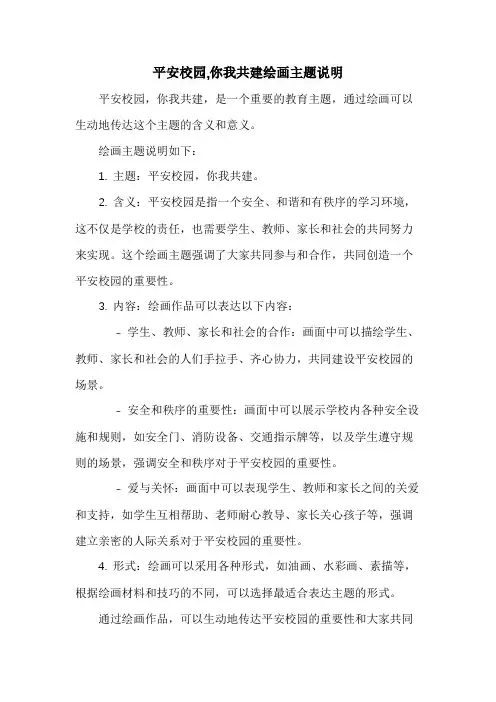 平安校园,你我共建绘画主题说明

平安校园，你我共建，是一个重要的教育主题，通过绘画可以生动地传达这个主题的含义和意义。

绘画主题说明如下：

1. 主题：平安校园，你我共建。

2. 含义：平安校园是指一个安全、和谐和有秩序的学习环境，这不仅是学校的责任，也需要学生、教师、家长和社会的共同努力来实现。这个绘画主题强调了大家共同参与和合作，共同创造一个平安校园的重要性。

3. 内容：绘画作品可以表达以下内容：

- 学生、教师、家长和社会的合作：画面中可以描绘学生、教师、家长和社会的人们手拉手、齐心协力，共同建设平安校园的场景。

- 安全和秩序的重要性：画面中可以展示学校内各种安全设施和规则，如安全门、消防设备、交通指示牌等，以及学生遵守规则的场景，强调安全和秩序对于平安校园的重要性。

- 爱与关怀：画面中可以表现学生、教师和家长之间的关爱和支持，如学生互相帮助、老师耐心教导、家长关心孩子等，强调建立亲密的人际关系对于平安校园的重要性。

4. 形式：绘画可以采用各种形式，如油画、水彩画、素描等，根据绘画材料和技巧的不同，可以选择最适合表达主题的形式。

通过绘画作品，可以生动地传达平安校园的重要性和大家共同